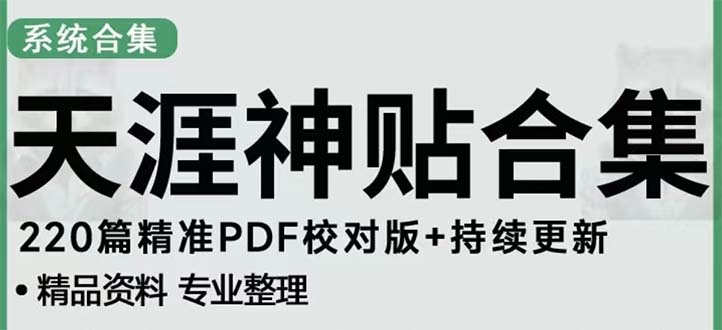 系统合集

天涯神贴合集

220篇精准PDF校对版+持续更新

• 精品资料 专业整理